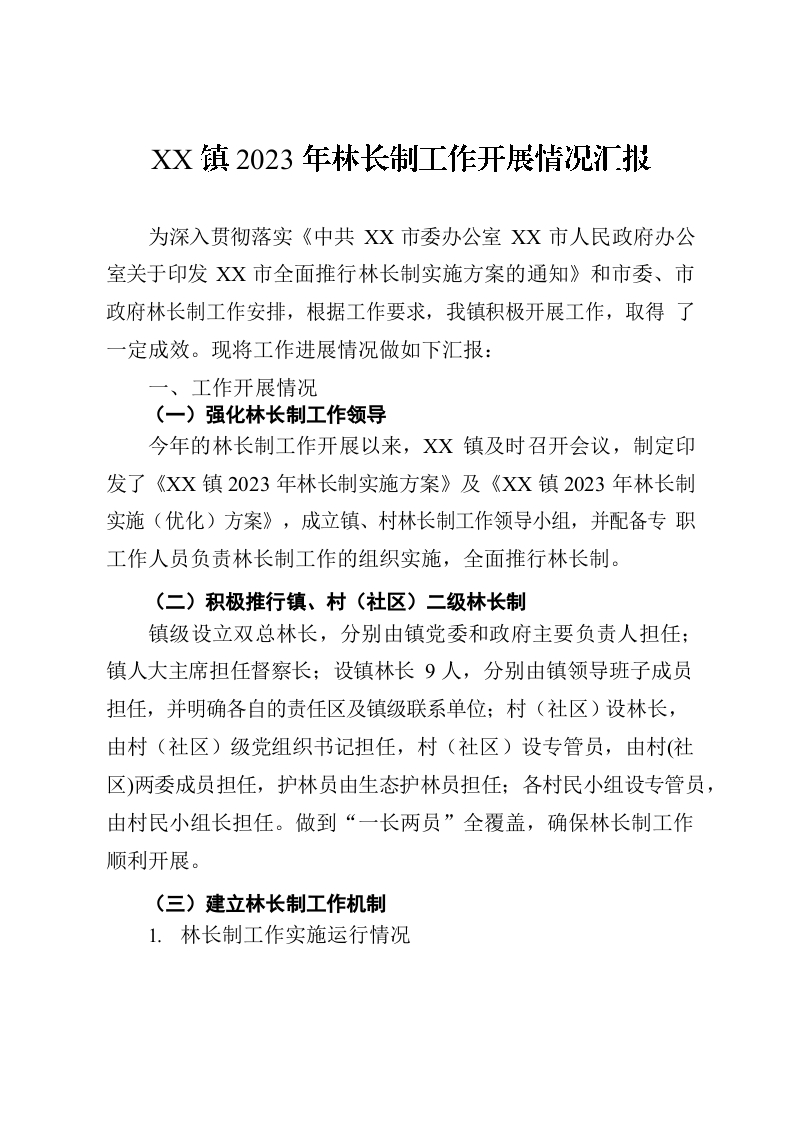 XX 镇 2023 年林长制工作开展情况汇报

为深入贯彻落实《中共 XX 市委办公室 XX 市人民政府办公室关于印发 XX 市全面推行林长制实施方案的通知》和市委、市政府林长制工作安排，根据工作要求，我镇积极开展工作，取得 了一定成效。现将工作进展情况做如下汇报：

一、工作开展情况

（一）强化林长制工作领导

今年的林长制工作开展以来，XX 镇及时召开会议，制定印发了《XX 镇 2023 年林长制实施方案》及《XX 镇 2023 年林长制实施（优化）方案》，成立镇、村林长制工作领导小组，并配备专 职工作人员负责林长制工作的组织实施，全面推行林长制。

（二）积极推行镇、村（社区）二级林长制

镇级设立双总林长，分别由镇党委和政府主要负责人担任；镇人大主席担任督察长；设镇林长 9 人，分别由镇领导班子成员担任，并明确各自的责任区及镇级联系单位；村（社区）设林长，由村（社区）级党组织书记担任，村（社区）设专管员，由村(社区)两委成员担任，护林员由生态护林员担任；各村民小组设专管员，由村民小组长担任。做到“一长两员”全覆盖，确保林长制工作顺利开展。

（三）建立林长制工作机制

1. 林长制工作实施运行情况